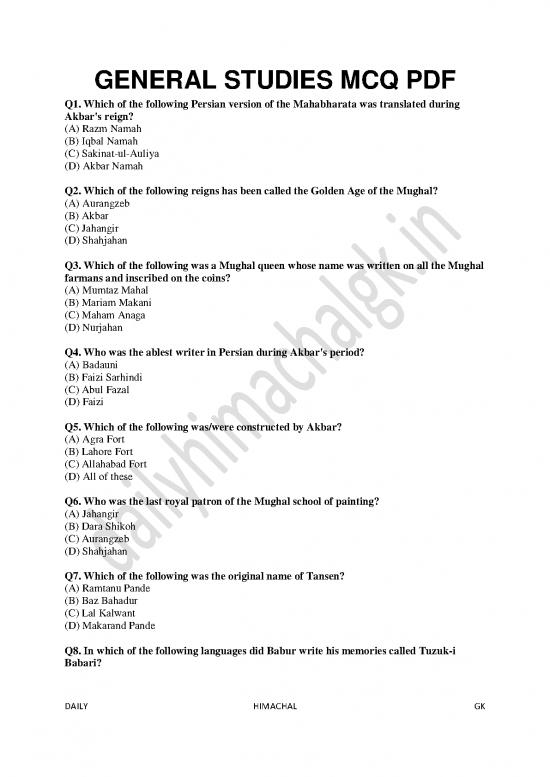 GENERAL STUDIES MCQ PDF

Q1. Which of the following Persian version of the Mahabharata was translated during Akbar's reign?
(A) Razm Namah
(B) Iqbal Namah
(C) Sakinat-ul-Auliya
(D) Akbar Namah

Q2. Which of the following reigns has been called the Golden Age of the Mughal?
(A) Aurangzeb
(B) Akbar
(C) Jahangir
(D) Shahjahan

Q3. Which of the following was a Mughal queen whose name was written on all the Mughal farmans and inscribed on the coins?
(A) Mumtaz Mahal
(B) Mariam Makani
(C) Maham Anaga
(D) Nurjahan

Q4. Who was the ablest writer in Persian during Akbar's period?
(A) Badauni
(B) Faizi Sarhindi
(C) Abul Fazal
(D) Faizi

Q5. Which of the following was/were constructed by Akbar?
(A) Agra Fort
(B) Lahore Fort
(C) Allahabad Fort
(D) All of these

Q6. Who was the last royal patron of the Mughal school of painting?
(A) Jahangir
(B) Dara Shikoh
(C) Aurangzeb
(D) Shahjahan

Q7. Which of the following was the original name of Tansen?
(A) Ramtanu Pande
(B) Baz Bahadur
(C) Lal Kalwant
(D) Makarand Pande

Q8. In which of the following languages did Babur write his memories called Tuzuk-i Babari?

dailyhimachalgk.in

DAILY HIMACHAL GK